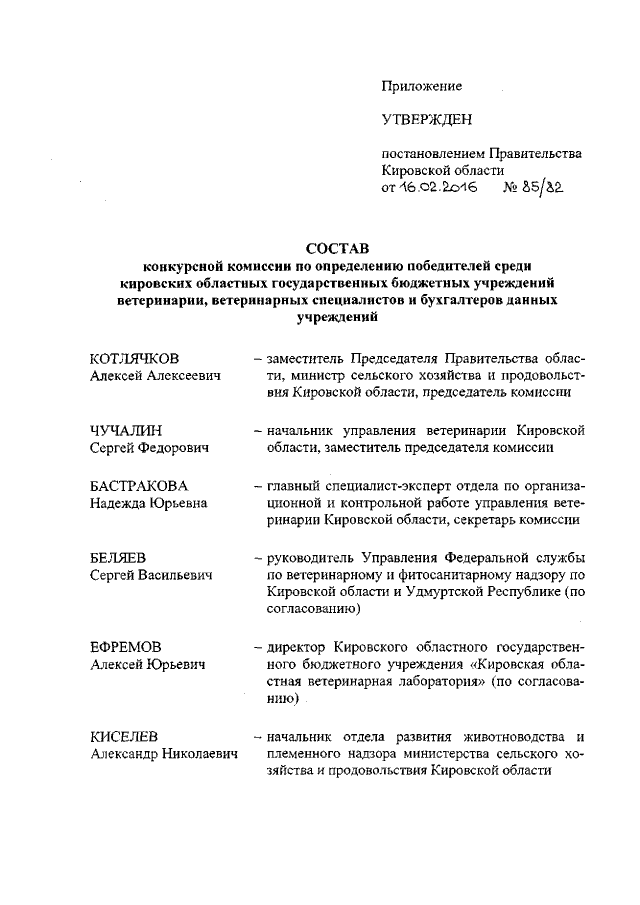 Приложение

УТВЕРЖДЕН

постановлением Правительства Кировской области
от 16.02.2016 № 85/82

СОСТАВ
конкурсной комиссии по определению победителей среди кировских областных государственных бюджетных учреждений ветеринарии, ветеринарных специалистов и бухгалтеров данных учреждений

КОТЛЯЧКОВ
Алексей Алексеевич – заместитель Председателя Правительства области, министр сельского хозяйства и продовольствия Кировской области, председатель комиссии

ЧУЧАЛИН
Сергей Федорович – начальник управления ветеринарии Кировской области, заместитель председателя комиссии

БАСТРАКОВА
Надежда Юрьевна – главный специалист-эксперт отдела по организационной и контрольной работе управления ветеринарии Кировской области, секретарь комиссии

БЕЛЯЕВ
Сергей Васильевич – руководитель Управления Федеральной службы по ветеринарному и фитосанитарному надзору по Кировской области и Удмуртской Республике (по согласованию)

ЕФРЕМОВ
Алексей Юрьевич – директор Кировского областного государственного бюджетного учреждения «Кировская областная ветеринарная лаборатория» (по согласованию)

КИСЕЛЕВ
Александр Николаевич – начальник отдела развития животноводства и племенного надзора министерства сельского хозяйства и продовольствия Кировской области